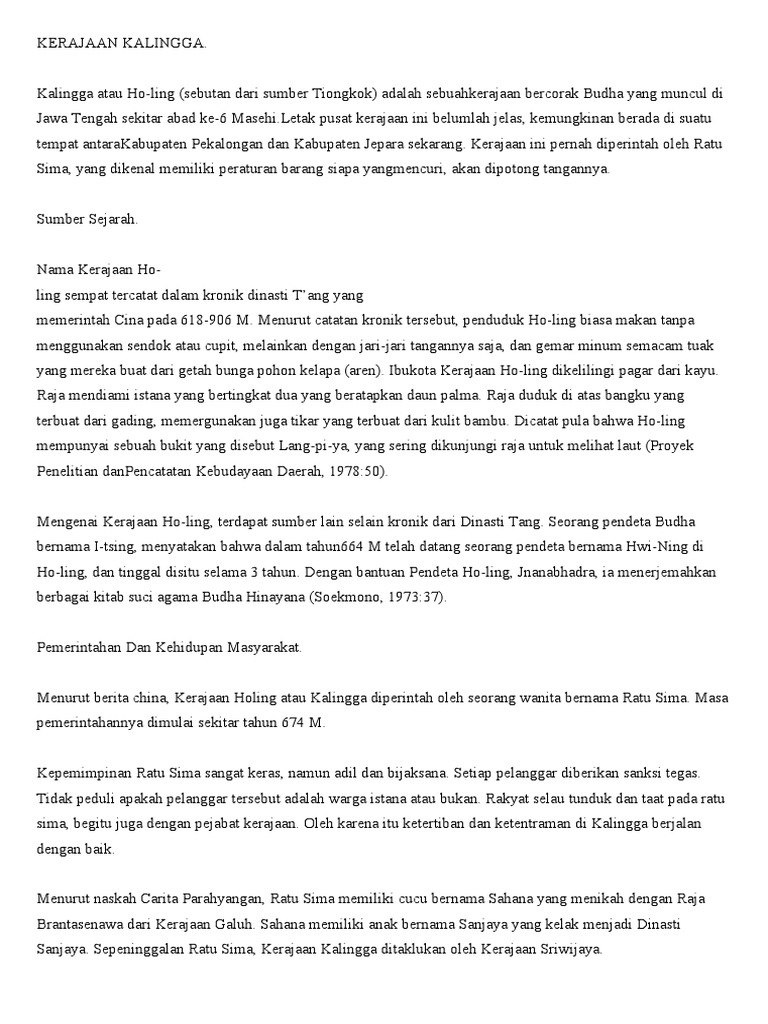 KERAJAAN KALINGGA.

Kalingga atau Ho-ling (sebutan dari sumber Tiongkok) adalah sebuahkerajaan bercorak Budha yang muncul di Jawa Tengah sekitar abad ke-6 Masehi.Letak pusat kerajaan ini belumlah jelas, kemungkinan berada di suatu tempat antaraKabupaten Pekalongan dan Kabupaten Jepara sekarang. Kerajaan ini pernah diperintah oleh Ratu Sima, yang dikenal memiliki peraturan barang siapa yangmencuri, akan dipotong tangannya.

Sumber Sejarah.

Nama Kerajaan Ho-
ling sempat tercatat dalam kronik dinasti T'ang yang
memerintah Cina pada 618-906 M. Menurut catatan kronik tersebut, penduduk Ho-ling biasa makan tanpa menggunakan sendok atau cupit, melainkan dengan jari-jari tangannya saja, dan gemar minum semacam tuak yang mereka buat dari getah bunga pohon kelapa (aren). Ibukota Kerajaan Ho-ling dikelilingi pagar dari kayu. Raja mendiami istana yang bertingkat dua yang beratapkan daun palma. Raja duduk di atas bangku yang terbuat dari gading, memergunakan juga tikar yang terbuat dari kulit bambu. Dicatat pula bahwa Ho-ling mempunyai sebuah bukit yang disebut Lang-pi-ya, yang sering dikunjungi raja untuk melihat laut (Proyek Penelitian danPencatatan Kebudayaan Daerah, 1978:50).

Mengenai Kerajaan Ho-ling, terdapat sumber lain selain kronik dari Dinasti Tang. Seorang pendeta Budha bernama I-tsing, menyatakan bahwa dalam tahun664 M telah datang seorang pendeta bernama Hwi-Ning di Ho-ling, dan tinggal disitu selama 3 tahun. Dengan bantuan Pendeta Ho-ling, Jnanabhadra, ia menerjemahkan berbagai kitab suci agama Budha Hinayana (Soekmono, 1973:37).

Pemerintahan Dan Kehidupan Masyarakat.

Menurut berita china, Kerajaan Holing atau Kalingga diperintah oleh seorang wanita bernama Ratu Sima. Masa pemerintahannya dimulai sekitar tahun 674 M.

Kepemimpinan Ratu Sima sangat keras, namun adil dan bijaksana. Setiap pelanggar diberikan sanksi tegas. Tidak peduli apakah pelanggar tersebut adalah warga istana atau bukan. Rakyat selau tunduk dan taat pada ratu sima, begitu juga dengan pejabat kerajaan. Oleh karena itu ketertiban dan ketentraman di Kalingga berjalan dengan baik.

Menurut naskah Carita Parahyangan, Ratu Sima memiliki cucu bernama Sahana yang menikah dengan Raja Brantasenawa dari Kerajaan Galuh. Sahana memiliki anak bernama Sanjaya yang kelak menjadi Dinasti Sanjaya. Sepeninggalan Ratu Sima, Kerajaan Kalingga ditaklukan oleh Kerajaan Sriwijaya.